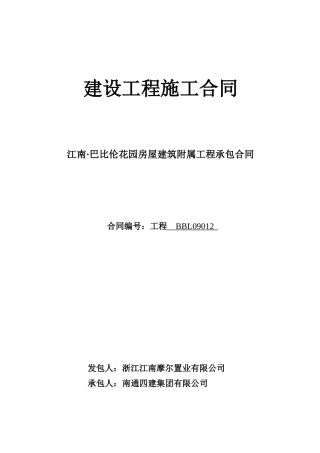 建设工程施工合同

江南·巴比伦花园房屋建筑附属工程承包合同

合同编号：工程 BBL09012

发包人：浙江江南摩尔置业有限公司
承包人：南通四建集团有限公司